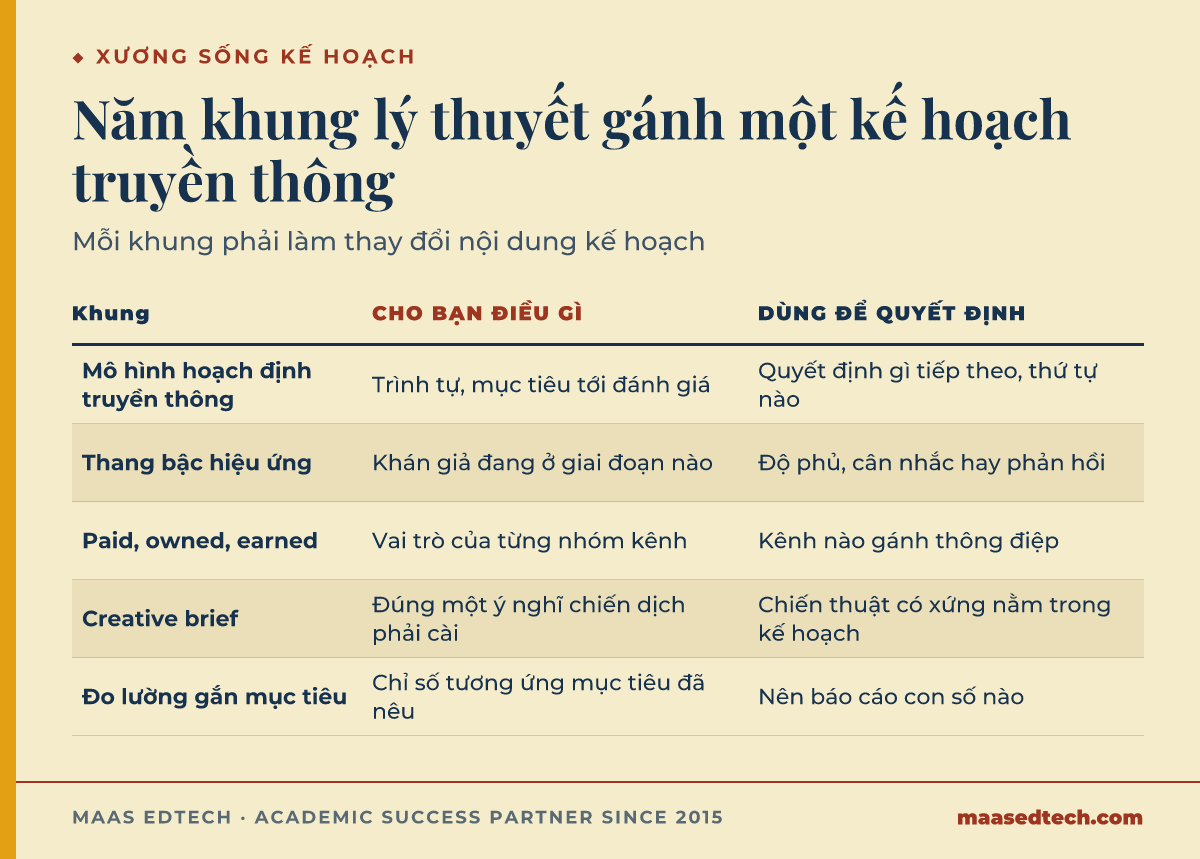 ◆ XƯƠNG SỐNG KẾ HOẠCH

Năm khung lý thuyết gánh một kế hoạch truyền thông

Mỗi khung phải làm thay đổi nội dung kế hoạch

| Khung | CHO BẠN ĐIỀU GÌ | DÙNG ĐỂ QUYẾT ĐỊNH |
|---|---|---|
| Mô hình hoạch định truyền thông | Trình tự, mục tiêu tới đánh giá | Quyết định gì tiếp theo, thứ tự nào |
| Thang bậc hiệu ứng | Khán giả đang ở giai đoạn nào | Độ phủ, cân nhắc hay phản hồi |
| Paid, owned, earned | Vai trò của từng nhóm kênh | Kênh nào gánh thông điệp |
| Creative brief | Đúng một ý nghĩ chiến dịch phải cài | Chiến thuật có xứng nằm trong kế hoạch |
| Đo lường gắn mục tiêu | Chỉ số tương ứng mục tiêu đã nêu | Nên báo cáo con số nào |

MAAS EDTECH · ACADEMIC SUCCESS PARTNER SINCE 2015

maasedtech.com